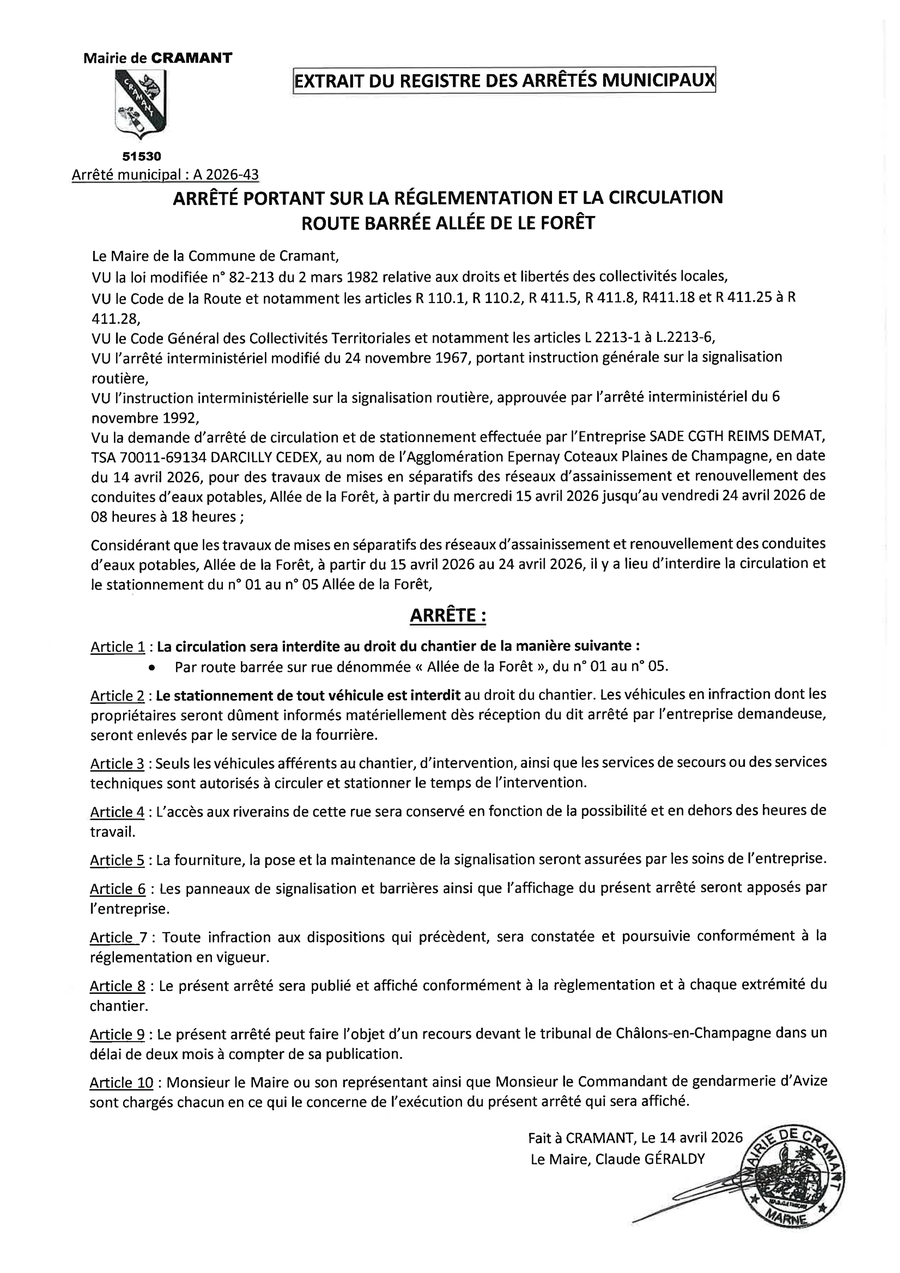 Mairie de CRAMANT

CRAMANT

51530

EXTRAIT DU REGISTRE DES ARRÊTÉS MUNICIPAUX

Arrêté municipal : A 2026-43

ARRÊTÉ PORTANT SUR LA RÉGLEMENTATION ET LA CIRCULATION
ROUTE BARRÉE ALLÉE DE LE FORÊT

Le Maire de la Commune de Cramant,
VU la loi modifiée n° 82-213 du 2 mars 1982 relative aux droits et libertés des collectivités locales,
VU le Code de la Route et notamment les articles R 110.1, R 110.2, R 411.5, R 411.8, R411.18 et R 411.25 à R 411.28,
VU le Code Général des Collectivités Territoriales et notamment les articles L 2213-1 à L.2213-6,
VU l'arrêté interministériel modifié du 24 novembre 1967, portant instruction générale sur la signalisation routière,
VU l'instruction interministérielle sur la signalisation routière, approuvée par l'arrêté interministériel du 6 novembre 1992,
Vu la demande d'arrêté de circulation et de stationnement effectuée par l'Entreprise SADE CGTH REIMS DEMAT, TSA 70011-69134 DARCILLY CEDEX, au nom de l'Agglomération Epernay Coteaux Plaines de Champagne, en date du 14 avril 2026, pour des travaux de mises en séparatifs des réseaux d'assainissement et renouvellement des conduites d'eaux potables, Allée de la Forêt, à partir du mercredi 15 avril 2026 jusqu'au vendredi 24 avril 2026 de 08 heures à 18 heures ;

Considérant que les travaux de mises en séparatifs des réseaux d'assainissement et renouvellement des conduites d'eaux potables, Allée de la Forêt, à partir du 15 avril 2026 au 24 avril 2026, il y a lieu d'interdire la circulation et le stationnement du n° 01 au n° 05 Allée de la Forêt,

ARRÊTE :

Article 1 : La circulation sera interdite au droit du chantier de la manière suivante :
• Par route barrée sur rue dénommée « Allée de la Forêt », du n° 01 au n° 05.

Article 2 : Le stationnement de tout véhicule est interdit au droit du chantier. Les véhicules en infraction dont les propriétaires seront dûment informés matériellement dès réception du dit arrêté par l'entreprise demandeuse, seront enlevés par le service de la fourrière.

Article 3 : Seuls les véhicules afférents au chantier, d'intervention, ainsi que les services de secours ou des services techniques sont autorisés à circuler et stationner le temps de l'intervention.

Article 4 : L'accès aux riverains de cette rue sera conservé en fonction de la possibilité et en dehors des heures de travail.

Article 5 : La fourniture, la pose et la maintenance de la signalisation seront assurées par les soins de l'entreprise.

Article 6 : Les panneaux de signalisation et barrières ainsi que l'affichage du présent arrêté seront apposés par l'entreprise.

Article 7 : Toute infraction aux dispositions qui précèdent, sera constatée et poursuivie conformément à la réglementation en vigueur.

Article 8 : Le présent arrêté sera publié et affiché conformément à la règlementation et à chaque extrémité du chantier.

Article 9 : Le présent arrêté peut faire l'objet d'un recours devant le tribunal de Châlons-en-Champagne dans un délai de deux mois à compter de sa publication.

Article 10 : Monsieur le Maire ou son représentant ainsi que Monsieur le Commandant de gendarmerie d'Avize sont chargés chacun en ce qui le concerne de l'exécution du présent arrêté qui sera affiché.

Fait à CRAMANT, Le 14 avril 2026
Le Maire, Claude GÉRALDY

MAIRIE DE CRAMANT MARNE